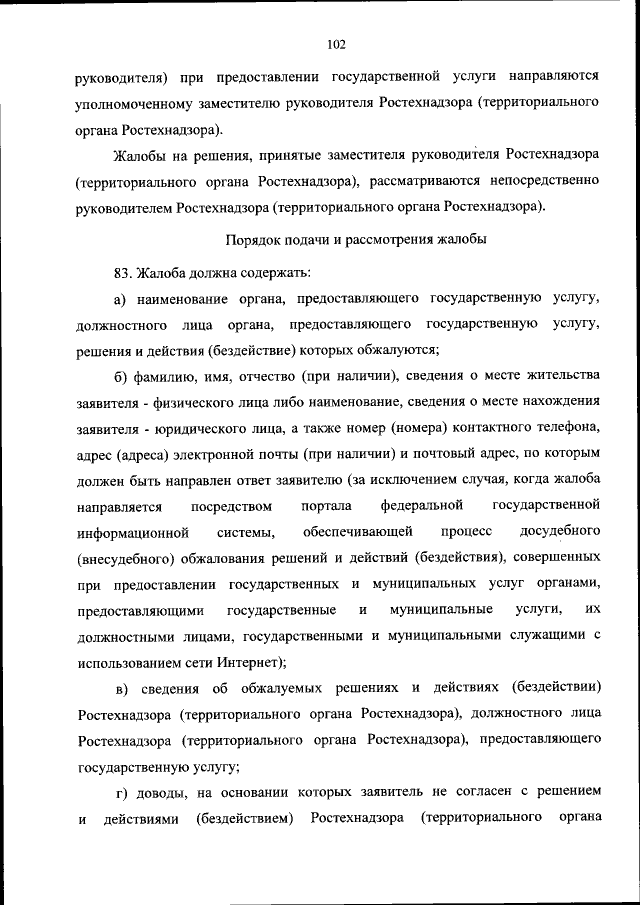 102

руководителя) при предоставлении государственной услуги направляются уполномоченному заместителю руководителя Ростехнадзора (территориального органа Ростехнадзора).

Жалобы на решения, принятые заместителя руководителя Ростехнадзора (территориального органа Ростехнадзора), рассматриваются непосредственно руководителем Ростехнадзора (территориального органа Ростехнадзора).

Порядок подачи и рассмотрения жалобы

83. Жалоба должна содержать:

а) наименование органа, предоставляющего государственную услугу, должностного лица органа, предоставляющего государственную услугу, решения и действия (бездействие) которых обжалуются;

б) фамилию, имя, отчество (при наличии), сведения о месте жительства заявителя - физического лица либо наименование, сведения о месте нахождения заявителя - юридического лица, а также номер (номера) контактного телефона, адрес (адреса) электронной почты (при наличии) и почтовый адрес, по которым должен быть направлен ответ заявителю (за исключением случая, когда жалоба направляется посредством портала федеральной государственной информационной системы, обеспечивающей процесс досудебного (внесудебного) обжалования решений и действий (бездействия), совершенных при предоставлении государственных и муниципальных услуг органами, предоставляющими государственные и муниципальные услуги, их должностными лицами, государственными и муниципальными служащими с использованием сети Интернет);

в) сведения об обжалуемых решениях и действиях (бездействии) Ростехнадзора (территориального органа Ростехнадзора), должностного лица Ростехнадзора (территориального органа Ростехнадзора), предоставляющего государственную услугу;

г) доводы, на основании которых заявитель не согласен с решением и действиями (бездействием) Ростехнадзора (территориального органа